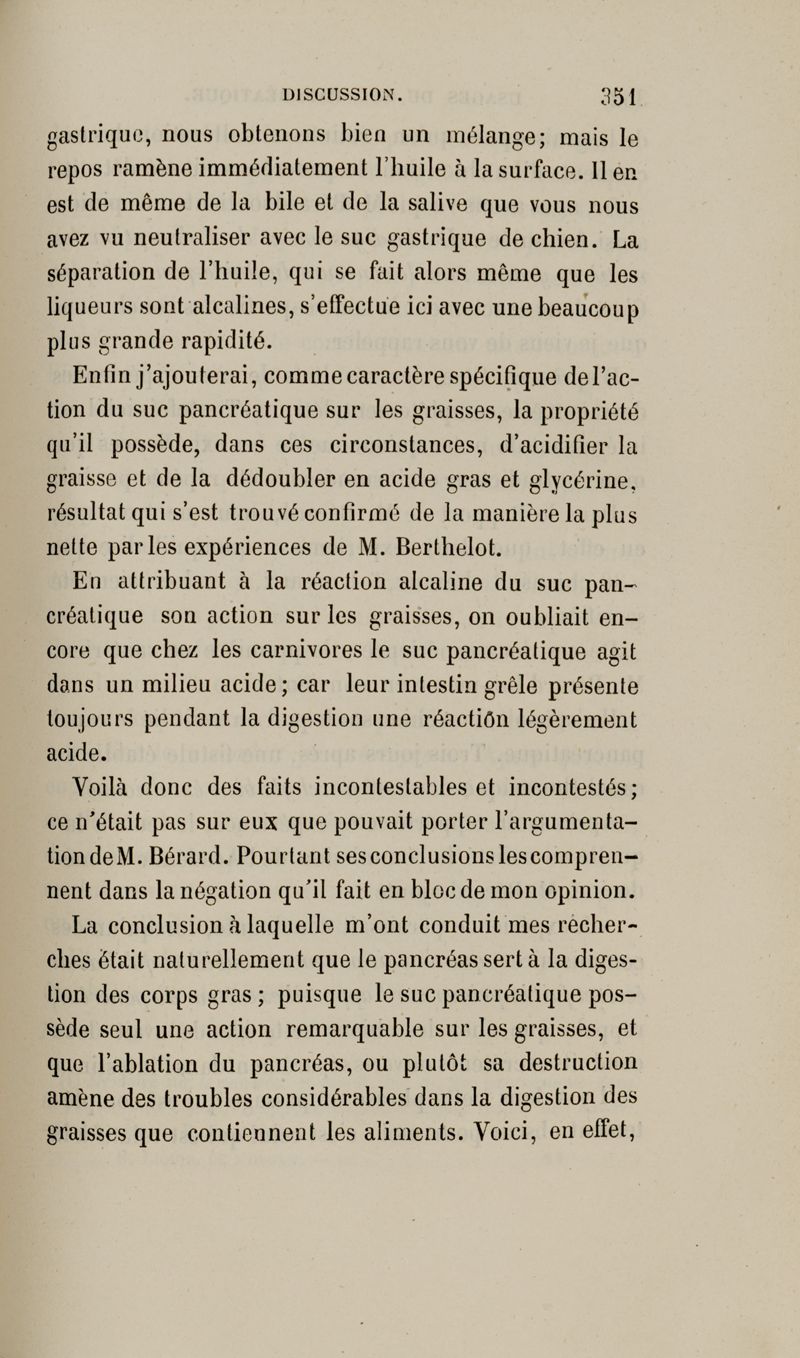 DISCUSSION. 351

gastrique, nous obtenons bien un mélange; mais le repos ramène immédiatement l'huile à la surface. Il en est de même de la bile et de la salive que vous nous avez vu neutraliser avec le suc gastrique de chien. La séparation de l'huile, qui se fait alors même que les liqueurs sont alcalines, s'effectue ici avec une beaucoup plus grande rapidité.

Enfin j'ajouterai, comme caractère spécifique de l'action du suc pancréatique sur les graisses, la propriété qu'il possède, dans ces circonstances, d'acidifier la graisse et de la dédoubler en acide gras et glycérine, résultat qui s'est trouvé confirmé de la manière la plus nette par les expériences de M. Berthelot.

En attribuant à la réaction alcaline du suc pancréatique son action sur les graisses, on oubliait encore que chez les carnivores le suc pancréatique agit dans un milieu acide; car leur intestin grêle présente toujours pendant la digestion une réaction légèrement acide.

Voilà donc des faits incontestables et incontestés; ce n'était pas sur eux que pouvait porter l'argumentation de M. Bérard. Pourtant ses conclusions les comprennent dans la négation qu'il fait en bloc de mon opinion.

La conclusion à laquelle m'ont conduit mes recherches était naturellement que le pancréas sert à la digestion des corps gras; puisque le suc pancréatique possède seul une action remarquable sur les graisses, et que l'ablation du pancréas, ou plutôt sa destruction amène des troubles considérables dans la digestion des graisses que contiennent les aliments. Voici, en effet,